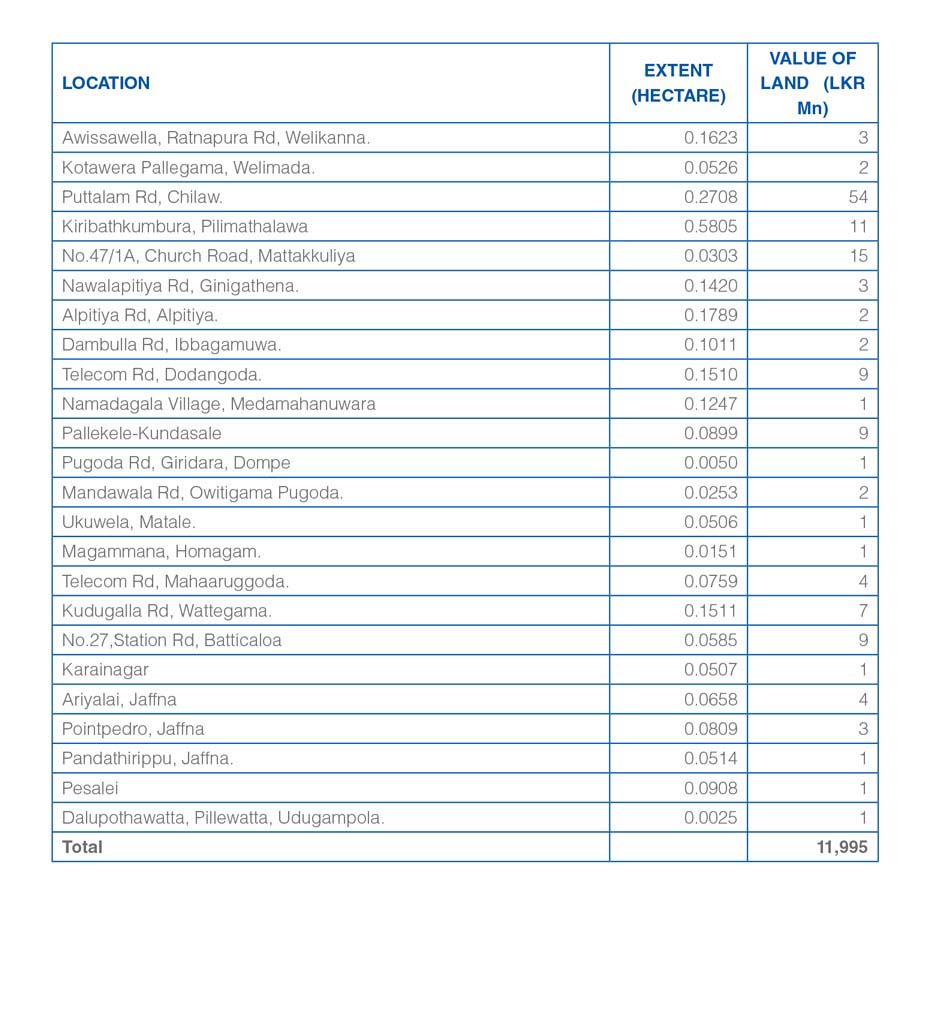 | LOCATION | EXTENT (HECTARE) | VALUE OF LAND (LKR Mn) |
|---|---|---|
| Awissawella, Ratnapura Rd, Welikanna. | 0.1623 | 3 |
| Kotawera Pallegama, Welimada. | 0.0526 | 2 |
| Puttalam Rd, Chilaw. | 0.2708 | 54 |
| Kiribathkumbura, Pilimathalawa | 0.5805 | 11 |
| No.47/1A, Church Road, Mattakkuliya | 0.0303 | 15 |
| Nawalapitiya Rd, Ginigathena. | 0.1420 | 3 |
| Alpitiya Rd, Alpitiya. | 0.1789 | 2 |
| Dambulla Rd, Ibbagamuwa. | 0.1011 | 2 |
| Telecom Rd, Dodangoda. | 0.1510 | 9 |
| Namadagala Village, Medamahanuwara | 0.1247 | 1 |
| Pallekele-Kundasale | 0.0899 | 9 |
| Pugoda Rd, Giridara, Dompe | 0.0050 | 1 |
| Mandawala Rd, Owitigama Pugoda. | 0.0253 | 2 |
| Ukuwela, Matale. | 0.0506 | 1 |
| Magammana, Homagam. | 0.0151 | 1 |
| Telecom Rd, Mahaaruggoda. | 0.0759 | 4 |
| Kudugalla Rd, Wattegama. | 0.1511 | 7 |
| No.27,Station Rd, Batticaloa | 0.0585 | 9 |
| Karainagar | 0.0507 | 1 |
| Ariyalai, Jaffna | 0.0658 | 4 |
| Pointpedro, Jaffna | 0.0809 | 3 |
| Pandathirippu, Jaffna. | 0.0514 | 1 |
| Pesalei | 0.0908 | 1 |
| Dalupothawatta, Pillewatta, Udugampola. | 0.0025 | 1 |
| Total | | 11,995 |